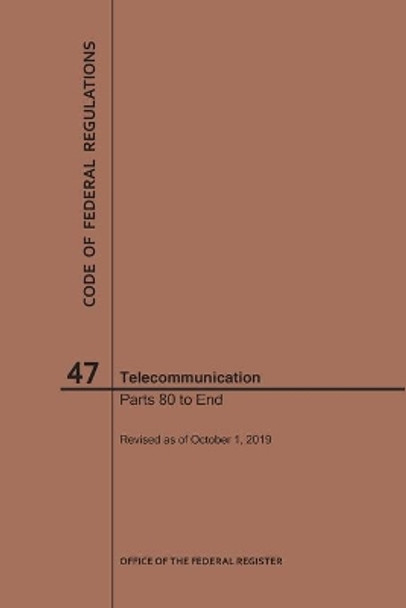 CODE OF FEDERAL REGULATIONS

47 Telecommunication

Parts 80 to End

Revised as of October 1, 2019

OFFICE OF THE FEDERAL REGISTER